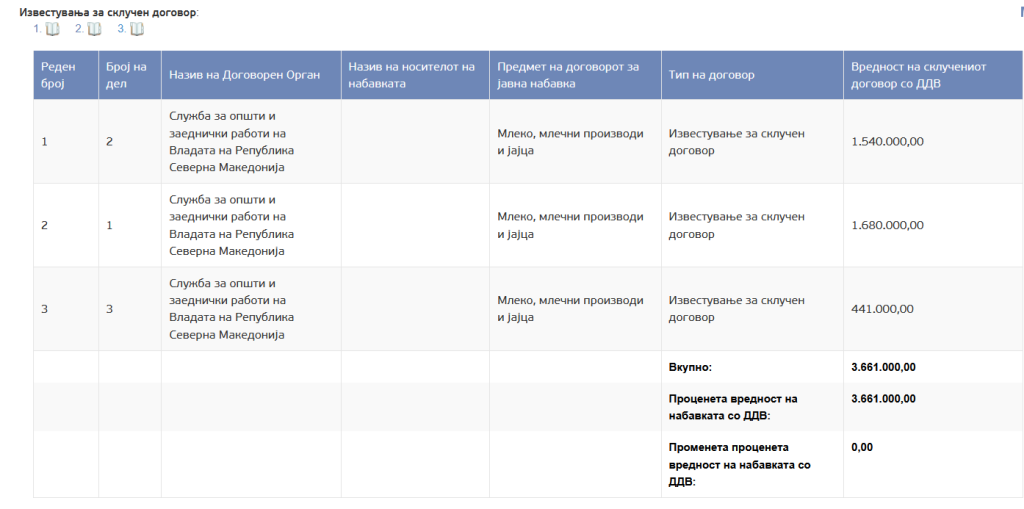 Известувања за склучен договор:
1. 2. 3.

| Реден број | Број на дел | Назив на Договорен Орган | Назив на носителот на набавката | Предмет на договорот за јавна набавка | Тип на договор | Вредност на склучениот договор со ДДВ |
|---|---|---|---|---|---|---|
| 1 | 2 | Служба за општи и заеднички работи на Владата на Република Северна Македонија | | Млеко, млечни производи и јајца | Известување за склучен договор | 1.540.000,00 |
| 2 | 1 | Служба за општи и заеднички работи на Владата на Република Северна Македонија | | Млеко, млечни производи и јајца | Известување за склучен договор | 1.680.000,00 |
| 3 | 3 | Служба за општи и заеднички работи на Владата на Република Северна Македонија | | Млеко, млечни производи и јајца | Известување за склучен договор | 441.000,00 |
| | | | | | Вкупно: | 3.661.000,00 |
| | | | | | Проценета вредност на набавката со ДДВ: | 3.661.000,00 |
| | | | | | Променета проценета вредност на набавката со ДДВ: | 0,00 |